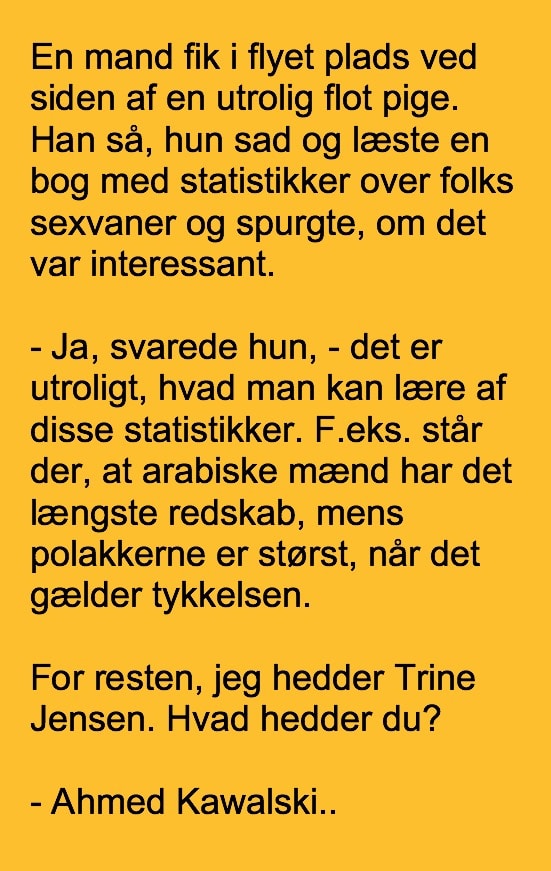 En mand fik i flyet plads ved siden af en utrolig flot pige. Han så, hun sad og læste en bog med statistikker over folks sexvaner og spurgte, om det var interessant.

- Ja, svarede hun, - det er utroligt, hvad man kan lære af disse statistikker. F.eks. står der, at arabiske mænd har det længste redskab, mens polakkerne er størst, når det gælder tykkelsen.

For resten, jeg hedder Trine Jensen. Hvad hedder du?

- Ahmed Kawalski..